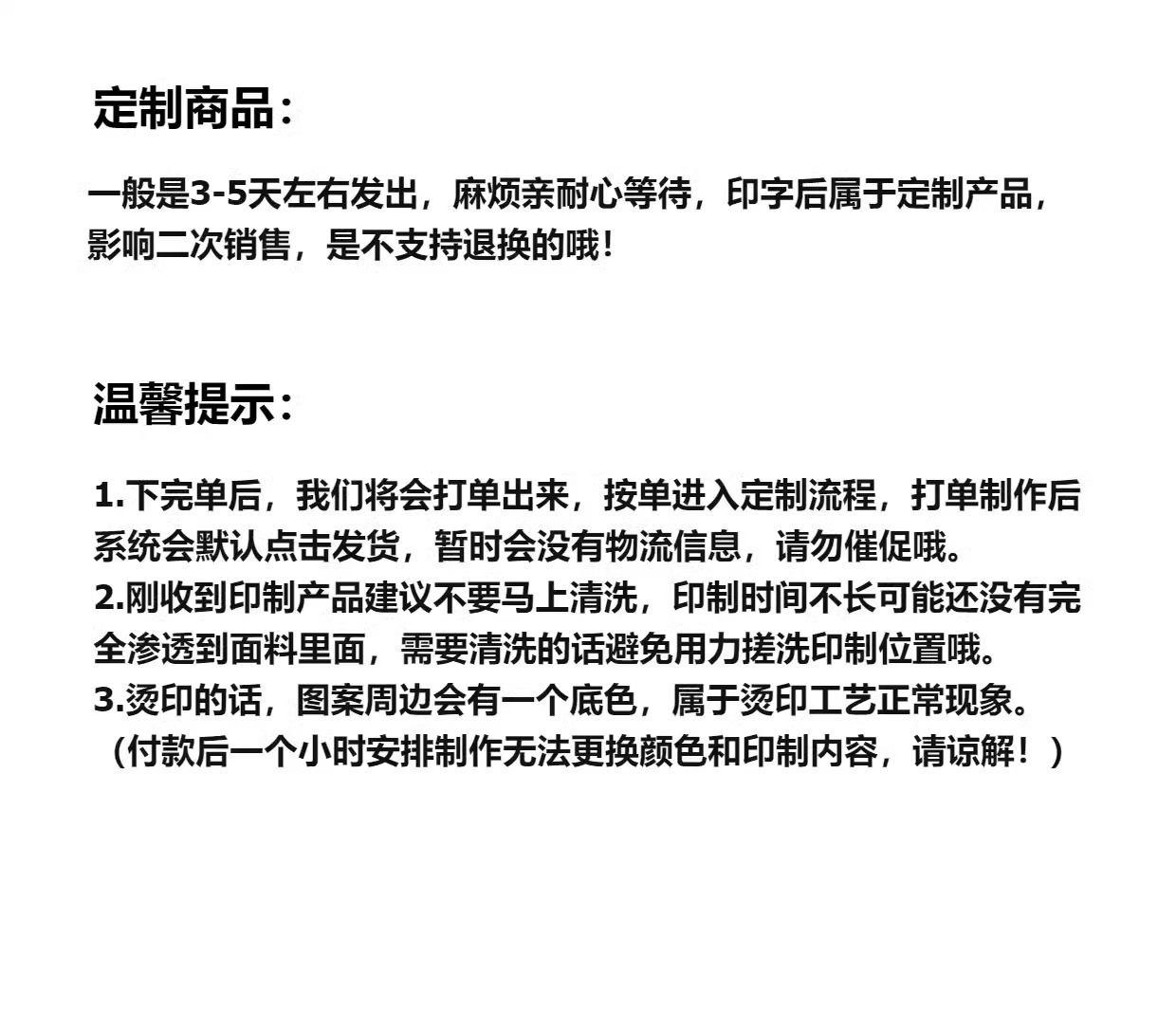 定制商品：

一般是3-5天左右发出，麻烦亲耐心等待，印字后属于定制产品，影响二次销售，是不支持退换的哦！

温馨提示：

1.下完单后，我们将会打单出来，按单进入定制流程，打单制作后系统会默认点击发货，暂时会没有物流信息，请勿催促哦。
2.刚收到印制产品建议不要马上清洗，印制时间不长可能还没有完全渗透到面料里面，需要清洗的话避免用力搓洗印制位置哦。
3.烫印的话，图案周边会有一个底色，属于烫印工艺正常现象。
（付款后一个小时安排制作无法更换颜色和印制内容，请谅解！）